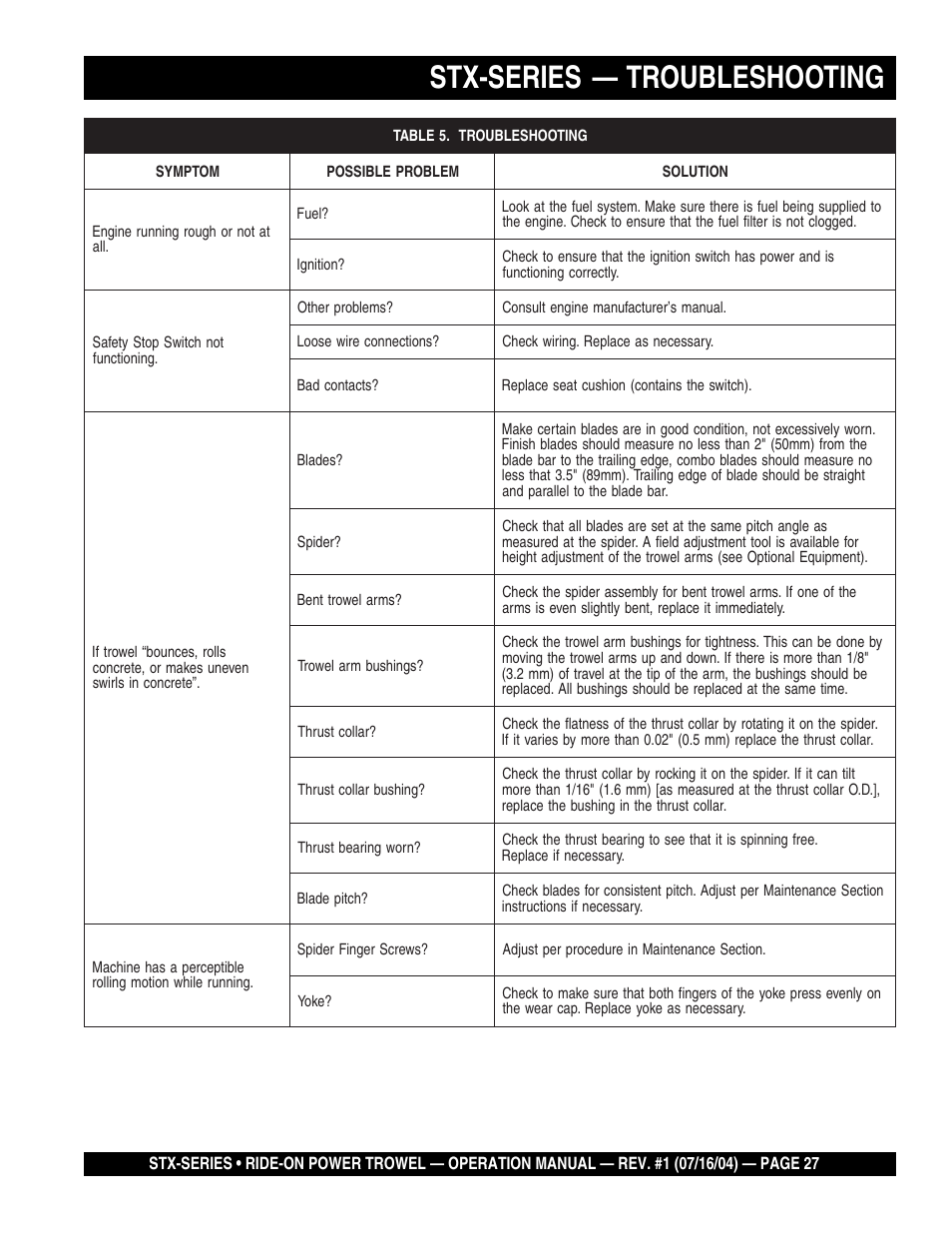 STX-SERIES — TROUBLESHOOTING

TABLE 5. TROUBLESHOOTING

| SYMPTOM | POSSIBLE PROBLEM | SOLUTION |
|---|---|---|
| Engine running rough or not at all. | Fuel? | Look at the fuel system. Make sure there is fuel being supplied to the engine. Check to ensure that the fuel filter is not clogged. |
| | Ignition? | Check to ensure that the ignition switch has power and is functioning correctly. |
| Safety Stop Switch not functioning. | Other problems? | Consult engine manufacturer's manual. |
| | Loose wire connections? | Check wiring. Replace as necessary. |
| | Bad contacts? | Replace seat cushion (contains the switch). |
| If trowel "bounces, rolls concrete, or makes uneven swirls in concrete". | Blades? | Make certain blades are in good condition, not excessively worn. Finish blades should measure no less than 2" (50mm) from the blade bar to the trailing edge, combo blades should measure no less that 3.5" (89mm). Trailing edge of blade should be straight and parallel to the blade bar. |
| | Spider? | Check that all blades are set at the same pitch angle as measured at the spider. A field adjustment tool is available for height adjustment of the trowel arms (see Optional Equipment). |
| | Bent trowel arms? | Check the spider assembly for bent trowel arms. If one of the arms is even slightly bent, replace it immediately. |
| | Trowel arm bushings? | Check the trowel arm bushings for tightness. This can be done by moving the trowel arms up and down. If there is more than 1/8" (3.2 mm) of travel at the tip of the arm, the bushings should be replaced. All bushings should be replaced at the same time. |
| | Thrust collar? | Check the flatness of the thrust collar by rotating it on the spider. If it varies by more than 0.02" (0.5 mm) replace the thrust collar. |
| | Thrust collar bushing? | Check the thrust collar by rocking it on the spider. If it can tilt more than 1/16" (1.6 mm) [as measured at the thrust collar O.D.], replace the bushing in the thrust collar. |
| | Thrust bearing worn? | Check the thrust bearing to see that it is spinning free. Replace if necessary. |
| | Blade pitch? | Check blades for consistent pitch. Adjust per Maintenance Section instructions if necessary. |
| Machine has a perceptible rolling motion while running. | Spider Finger Screws? | Adjust per procedure in Maintenance Section. |
| | Yoke? | Check to make sure that both fingers of the yoke press evenly on the wear cap. Replace yoke as necessary. |

STX-SERIES • RIDE-ON POWER TROWEL — OPERATION MANUAL — REV. #1 (07/16/04) — PAGE 27